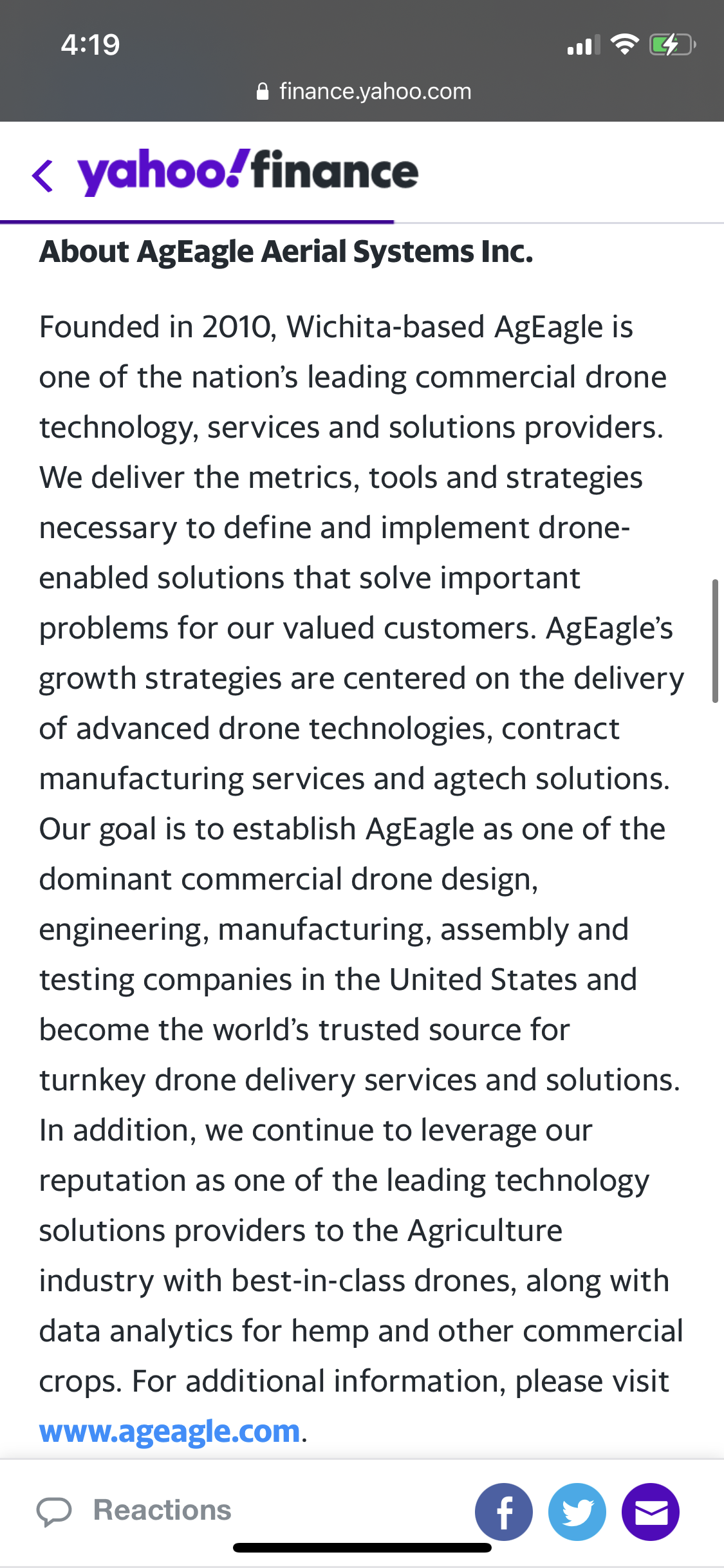 4:19

finance.yahoo.com

yahoo!finance

About AgEagle Aerial Systems Inc.

Founded in 2010, Wichita-based AgEagle is one of the nation's leading commercial drone technology, services and solutions providers. We deliver the metrics, tools and strategies necessary to define and implement drone-enabled solutions that solve important problems for our valued customers. AgEagle's growth strategies are centered on the delivery of advanced drone technologies, contract manufacturing services and agtech solutions. Our goal is to establish AgEagle as one of the dominant commercial drone design, engineering, manufacturing, assembly and testing companies in the United States and become the world's trusted source for turnkey drone delivery services and solutions. In addition, we continue to leverage our reputation as one of the leading technology solutions providers to the Agriculture industry with best-in-class drones, along with data analytics for hemp and other commercial crops. For additional information, please visit www.ageagle.com.

Reactions